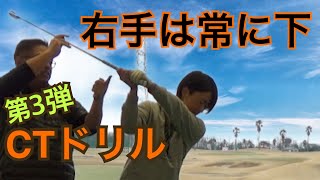 右手は常に下

第3弾
CTドリル